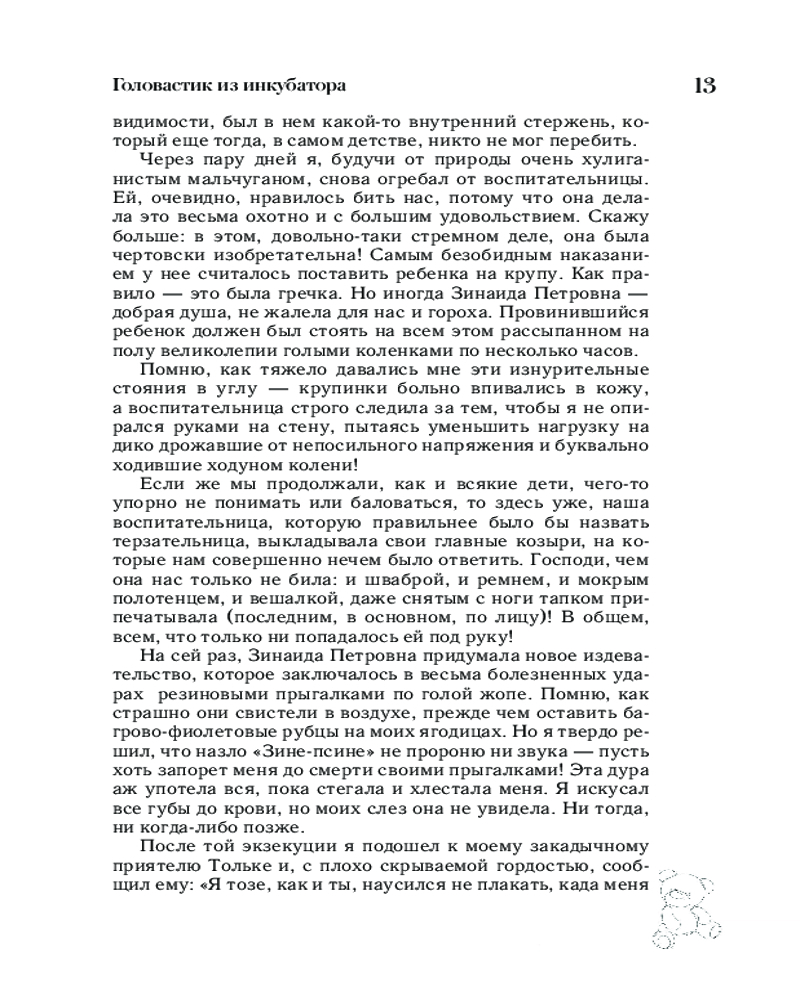 Головастик из инкубатора

13

видимости, был в нем какой-то внутренний стержень, который еще тогда, в самом детстве, никто не мог перебить.

Через пару дней я, будучи от природы очень хулиганистым мальчуганом, снова огребал от воспитательницы. Ей, очевидно, нравилось бить нас, потому что она делала это весьма охотно и с большим удовольствием. Скажу больше: в этом, довольно-таки стремном деле, она была чертовски изобретательна! Самым безобидным наказанием у нее считалось поставить ребенка на крупу. Как правило — это была гречка. Но иногда Зинаида Петровна — добрая душа, не жалела для нас и гороха. Провинившийся ребенок должен был стоять на всем этом рассыпанном на полу великолепии голыми коленками по несколько часов.

Помню, как тяжело давались мне эти изнурительные стояния в углу — крупинки больно впивались в кожу, а воспитательница строго следила за тем, чтобы я не опирался руками на стену, пытаясь уменьшить нагрузку на дико дрожавшие от непосильного напряжения и буквально ходившие ходуном колени!

Если же мы продолжали, как и всякие дети, чего-то упорно не понимать или баловаться, то здесь уже, наша воспитательница, которую правильнее было бы назвать терзательница, выкладывала свои главные козыри, на которые нам совершенно нечем было ответить. Господи, чем она нас только не била: и шваброй, и ремнем, и мокрым полотенцем, и вешалкой, даже снятым с ноги тапком припечатывала (последним, в основном, по лицу)! В общем, всем, что только ни попадалось ей под руку!

На сей раз, Зинаида Петровна придумала новое издевательство, которое заключалось в весьма болезненных ударах резиновыми прыгалками по голой жопе. Помню, как страшно они свистели в воздухе, прежде чем оставить багрово-фиолетовые рубцы на моих ягодицах. Но я твердо решил, что назло «Зине-псине» не пророню ни звука — пусть хоть запорет меня до смерти своими прыгалками! Эта дура аж употела вся, пока стегала и хлестала меня. Я искусал все губы до крови, но моих слез она не увидела. Ни тогда, ни когда-либо позже.

После той экзекуции я подошел к моему закадычному приятелю Тольке и, с плохо скрываемой гордостью, сообщил ему: «Я тозе, как и ты, наусился не плакать, када меня